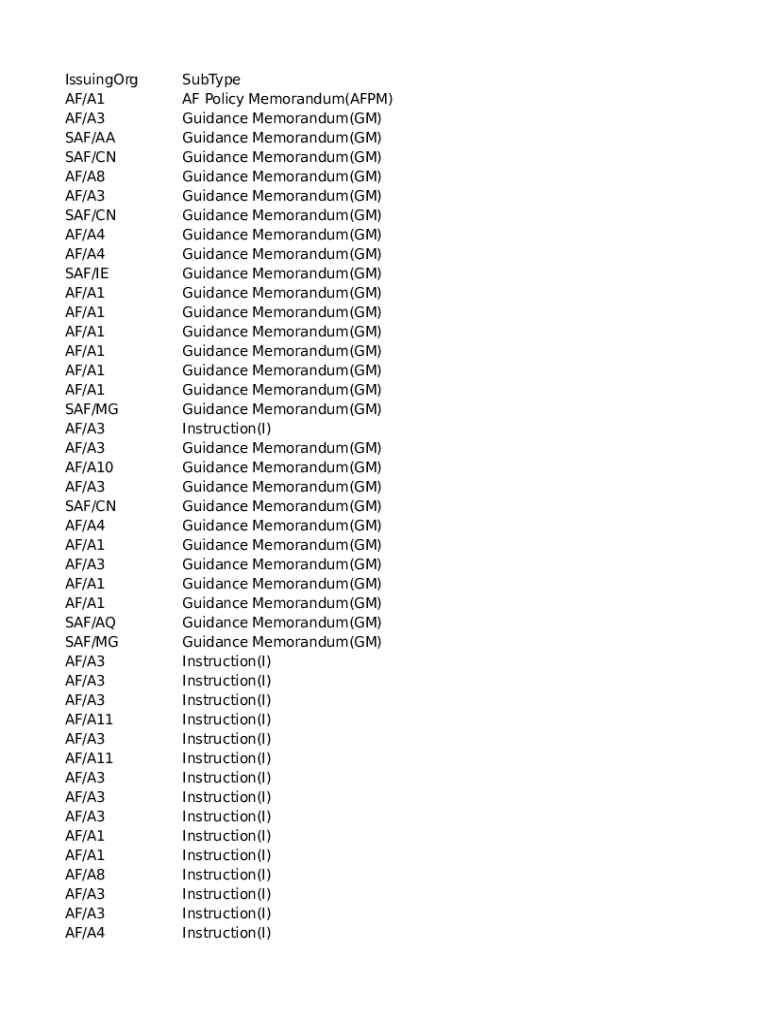 | IssuingOrg | SubType |
|---|---|
| AF/A1 | AF Policy Memorandum(AFPM) |
| AF/A3 | Guidance Memorandum(GM) |
| SAF/AA | Guidance Memorandum(GM) |
| SAF/CN | Guidance Memorandum(GM) |
| AF/A8 | Guidance Memorandum(GM) |
| AF/A3 | Guidance Memorandum(GM) |
| SAF/CN | Guidance Memorandum(GM) |
| AF/A4 | Guidance Memorandum(GM) |
| AF/A4 | Guidance Memorandum(GM) |
| SAF/IE | Guidance Memorandum(GM) |
| AF/A1 | Guidance Memorandum(GM) |
| AF/A1 | Guidance Memorandum(GM) |
| AF/A1 | Guidance Memorandum(GM) |
| AF/A1 | Guidance Memorandum(GM) |
| AF/A1 | Guidance Memorandum(GM) |
| AF/A1 | Guidance Memorandum(GM) |
| SAF/MG | Guidance Memorandum(GM) |
| AF/A3 | Instruction(I) |
| AF/A3 | Guidance Memorandum(GM) |
| AF/A10 | Guidance Memorandum(GM) |
| AF/A3 | Guidance Memorandum(GM) |
| SAF/CN | Guidance Memorandum(GM) |
| AF/A4 | Guidance Memorandum(GM) |
| AF/A1 | Guidance Memorandum(GM) |
| AF/A3 | Guidance Memorandum(GM) |
| AF/A1 | Guidance Memorandum(GM) |
| AF/A1 | Guidance Memorandum(GM) |
| SAF/AQ | Guidance Memorandum(GM) |
| SAF/MG | Guidance Memorandum(GM) |
| AF/A3 | Instruction(I) |
| AF/A3 | Instruction(I) |
| AF/A3 | Instruction(I) |
| AF/A11 | Instruction(I) |
| AF/A3 | Instruction(I) |
| AF/A11 | Instruction(I) |
| AF/A3 | Instruction(I) |
| AF/A3 | Instruction(I) |
| AF/A3 | Instruction(I) |
| AF/A1 | Instruction(I) |
| AF/A1 | Instruction(I) |
| AF/A8 | Instruction(I) |
| AF/A3 | Instruction(I) |
| AF/A3 | Instruction(I) |
| AF/A4 | Instruction(I) |